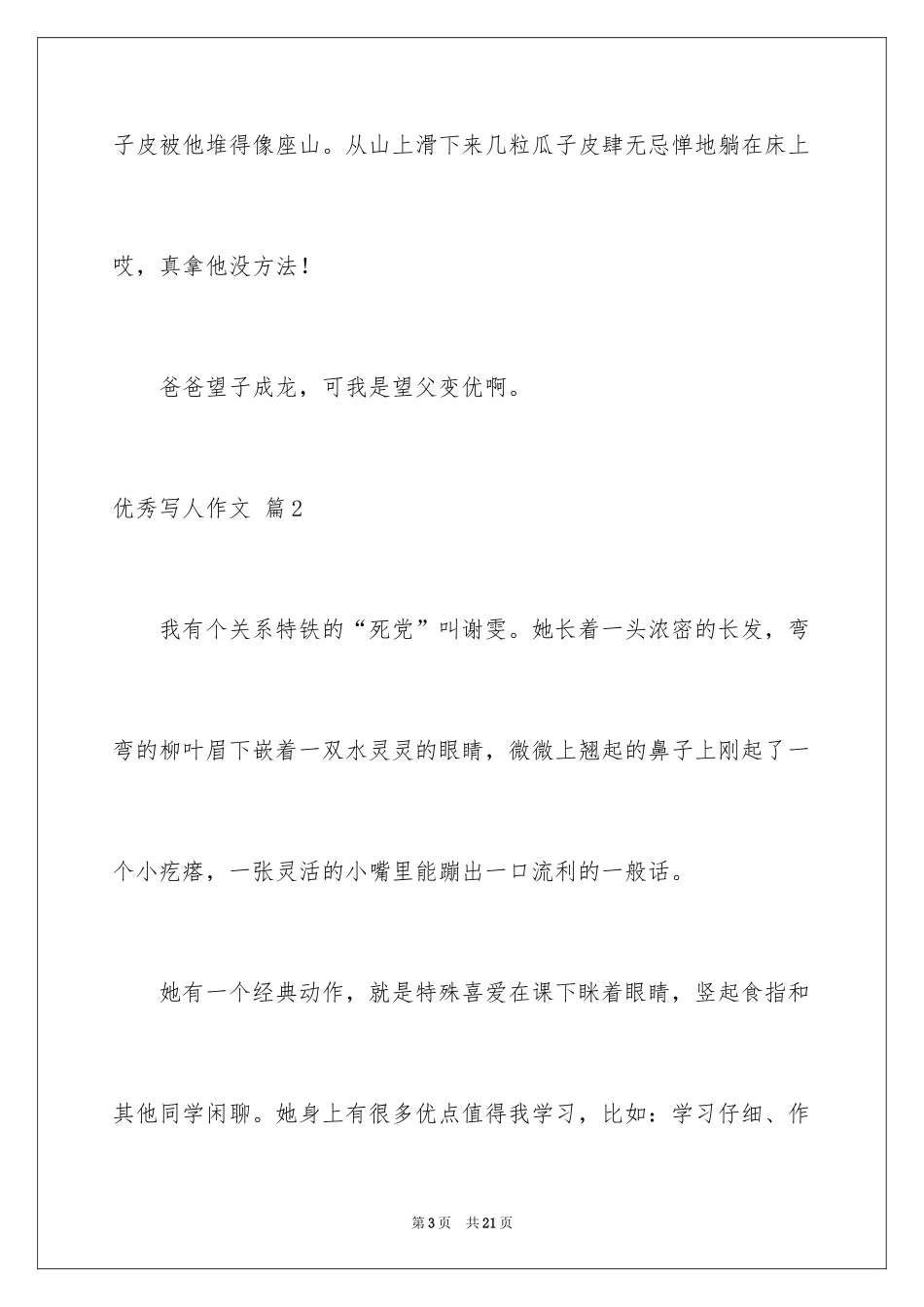 子皮被他堆得像座山。从山上滑下来几粒瓜子皮肆无忌惮地躺在床上哎，真拿他没方法！

爸爸望子成龙，可我是望父变优啊。

优秀写人作文 篇2

我有个关系特铁的“死党”叫谢雯。她长着一头浓密的长发，弯弯的柳叶眉下嵌着一双水灵灵的眼睛，微微上翘起的鼻子上刚起了一个小疙瘩，一张灵活的小嘴里能蹦出一口流利的一般话。

她有一个经典动作，就是特殊喜爱在课下眯着眼睛，竖起食指和其他同学闲聊。她身上有很多优点值得我学习，比如：学习仔细、作

第3页 共21页